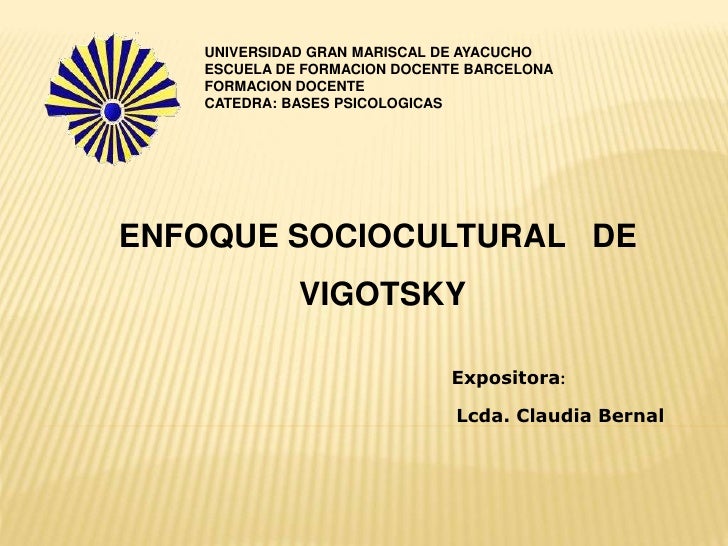 UNIVERSIDAD GRAN MARISCAL DE AYACUCHO
ESCUELA DE FORMACION DOCENTE BARCELONA
FORMACION DOCENTE
CATEDRA: BASES PSICOLOGICAS

ENFOQUE SOCIOCULTURAL DE VIGOTSKY

Expositora:

Lcda. Claudia Bernal